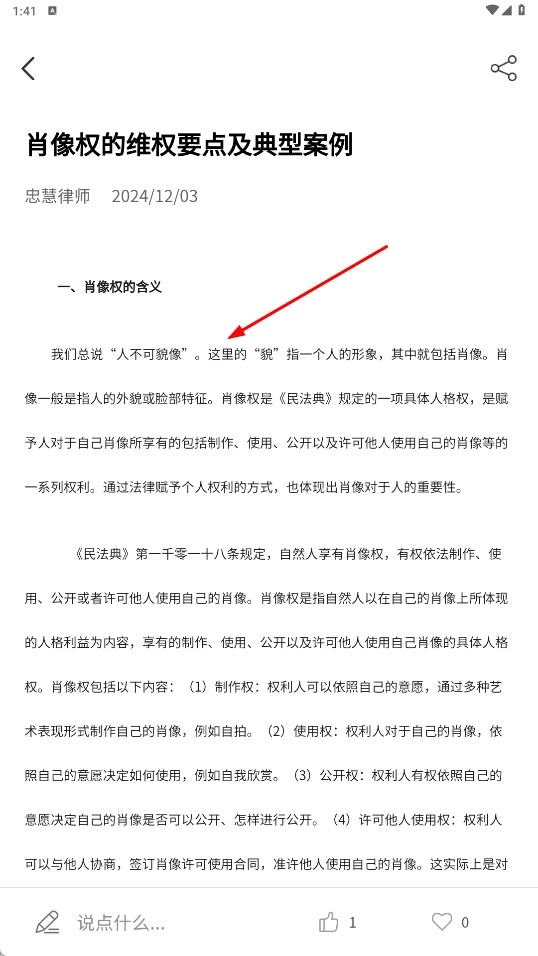 1:41

肖像权的维权要点及典型案例

忠慧律师 2024/12/03

一、肖像权的含义

我们总说“人不可貌像”。这里的“貌”指一个人的形象，其中就包括肖像。肖像一般是指人的外貌或脸部特征。肖像权是《民法典》规定的一项具体人格权，是赋予人对于自己肖像所享有的包括制作、使用、公开以及许可他人使用自己的肖像等的一系列权利。通过法律赋予个人权利的方式，也体现出肖像对于人的重要性。

《民法典》第一千零一十八条规定，自然人享有肖像权，有权依法制作、使用、公开或者许可他人使用自己的肖像。肖像权是指自然人以在自己的肖像上所体现的人格利益为内容，享有的制作、使用、公开以及许可他人使用自己肖像的具体人格权。肖像权包括以下内容：（1）制作权：权利人可以依照自己的意愿，通过多种艺术表现形式制作自己的肖像，例如自拍。（2）使用权：权利人对于自己的肖像，依照自己的意愿决定如何使用，例如自我欣赏。（3）公开权：权利人有权依照自己的意愿决定自己的肖像是否可以公开、怎样进行公开。（4）许可他人使用权：权利人可以与他人协商，签订肖像许可使用合同，准许他人使用自己的肖像。这实际上是对

说点什么... 1 0